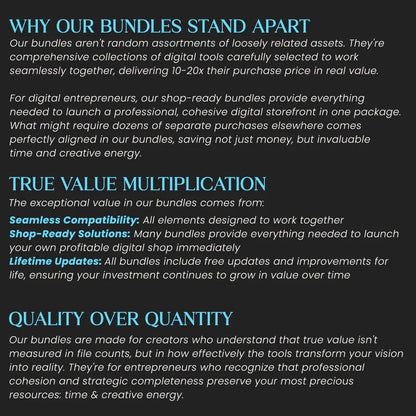 WHY OUR BUNDLES STAND APART

Our bundles aren't random assortments of loosely related assets. They're comprehensive collections of digital tools carefully selected to work seamlessly together, delivering 10-20x their purchase price in real value.

For digital entrepreneurs, our shop-ready bundles provide everything needed to launch a professional, cohesive digital storefront in one package. What might require dozens of separate purchases elsewhere comes perfectly aligned in our bundles, saving not just money, but invaluable time and creative energy.

TRUE VALUE MULTIPLICATION

The exceptional value in our bundles comes from:

Seamless Compatibility: All elements designed to work together
Shop-Ready Solutions: Many bundles provide everything needed to launch your own profitable digital shop immediately
Lifetime Updates: All bundles include free updates and improvements for life, ensuring your investment continues to grow in value over time

QUALITY OVER QUANTITY

Our bundles are made for creators who understand that true value isn't measured in file counts, but in how effectively the tools transform your vision into reality. They're for entrepreneurs who recognize that professional cohesion and strategic completeness preserve your most precious resources: time & creative energy.